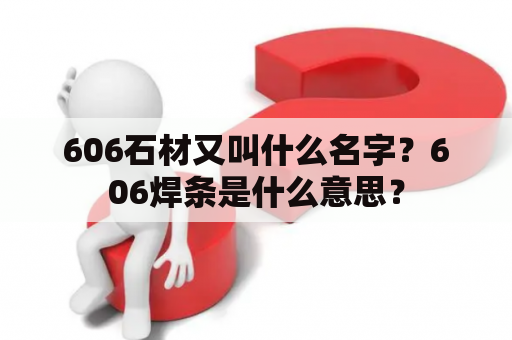 606石材又叫什么名字？606焊条是什么意思？